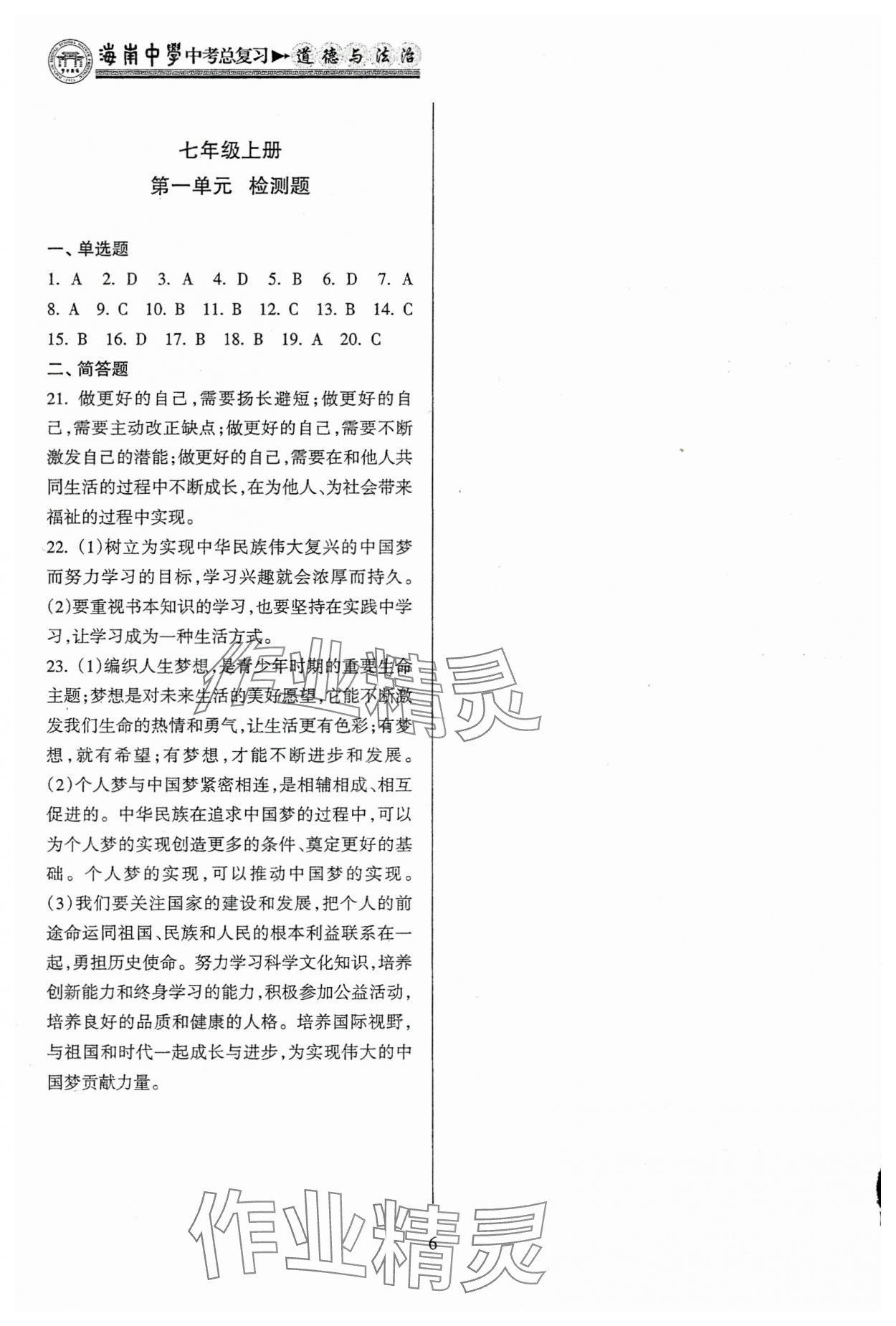 海南中學中考总复习▶道德与法治

七年级上册
第一单元 检测题

一、单选题
1. A 2. D 3. A 4. D 5. B 6. D 7. A 8. A 9. C 10. B 11. B 12. C 13. B 14. C 15. B 16. D 17. B 18. B 19. A 20. C
二、简答题
21. 做更好的自己,需要扬长避短;做更好的自己,需要主动改正缺点;做更好的自己,需要不断激发自己的潜能;做更好的自己,需要在和他人共同生活的过程中不断成长,在为他人、为社会带来福祉的过程中实现。
22. (1)树立为实现中华民族伟大复兴的中国梦而努力学习的目标,学习兴趣就会浓厚而持久。
(2)要重视书本知识的学习,也要坚持在实践中学习,让学习成为一种生活方式。
23. (1)编织人生梦想,是青少年时期的重要生命主题;梦想是对未来生活的美好愿望,它能不断激发我们生命的热情和勇气,让生活更有色彩;有梦想,就有希望;有梦想,才能不断进步和发展。
(2)个人梦与中国梦紧密相连,是相辅相成、相互促进的。中华民族在追求中国梦的过程中,可以为个人梦的实现创造更多的条件、奠定更好的基础。个人梦的实现,可以推动中国梦的实现。
(3)我们要关注国家的建设和发展,把个人的前途命运同祖国、民族和人民的根本利益联系在一起,勇担历史使命。努力学习科学文化知识,培养创新能力和终身学习的能力,积极参加公益活动,培养良好的品质和健康的人格。培养国际视野,与祖国和时代一起成长与进步,为实现伟大的中国梦贡献力量。

作业精灵

作业精灵

6